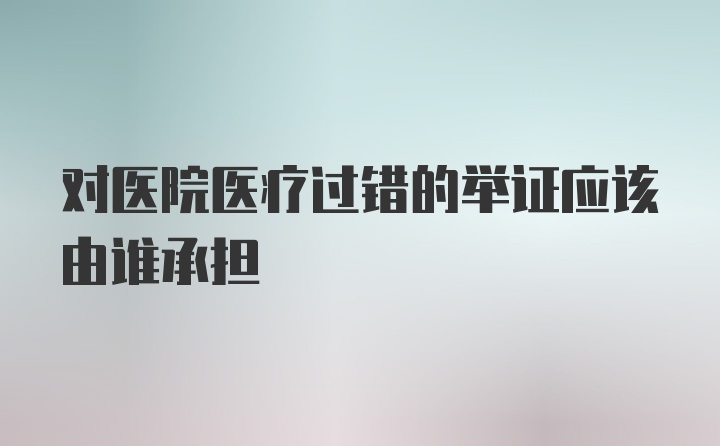 对医院医疗过错的举证应该由谁承担